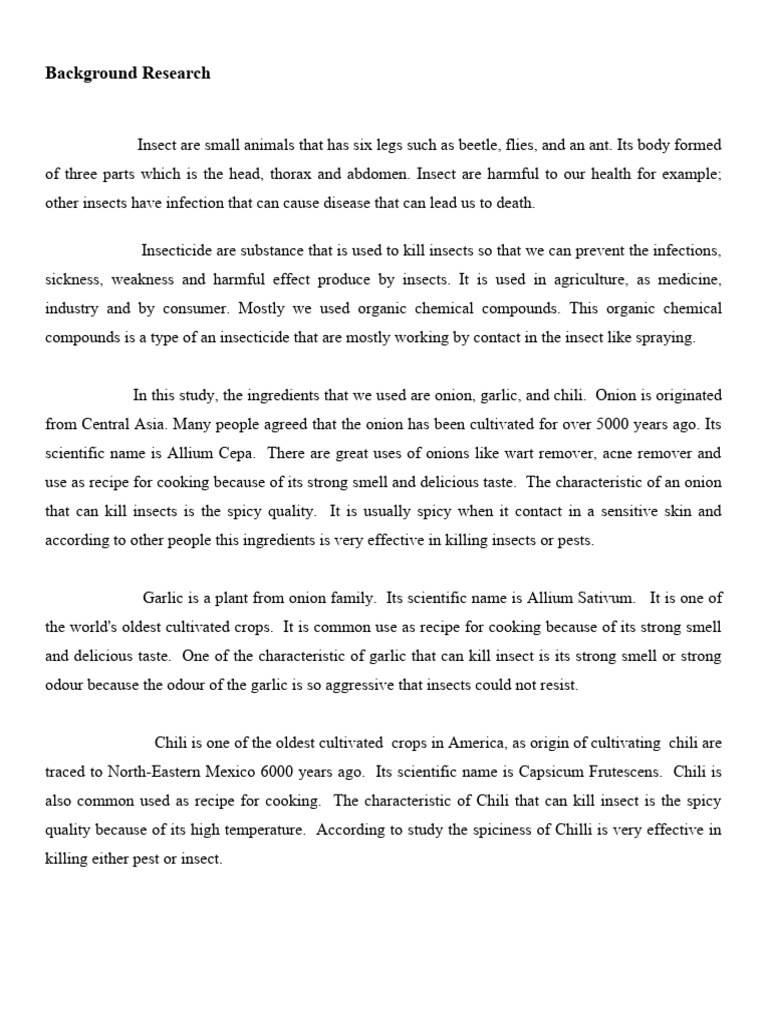 Background Research

Insect are small animals that has six legs such as beetle, flies, and an ant. Its body formed of three parts which is the head, thorax and abdomen. Insect are harmful to our health for example; other insects have infection that can cause disease that can lead us to death.

Insecticide are substance that is used to kill insects so that we can prevent the infections, sickness, weakness and harmful effect produce by insects. It is used in agriculture, as medicine, industry and by consumer. Mostly we used organic chemical compounds. This organic chemical compounds is a type of an insecticide that are mostly working by contact in the insect like spraying.

In this study, the ingredients that we used are onion, garlic, and chili. Onion is originated from Central Asia. Many people agreed that the onion has been cultivated for over 5000 years ago. Its scientific name is Allium Cepa. There are great uses of onions like wart remover, acne remover and use as recipe for cooking because of its strong smell and delicious taste. The characteristic of an onion that can kill insects is the spicy quality. It is usually spicy when it contact in a sensitive skin and according to other people this ingredients is very effective in killing insects or pests.

Garlic is a plant from onion family. Its scientific name is Allium Sativum. It is one of the world's oldest cultivated crops. It is common use as recipe for cooking because of its strong smell and delicious taste. One of the characteristic of garlic that can kill insect is its strong smell or strong odour because the odour of the garlic is so aggressive that insects could not resist.

Chili is one of the oldest cultivated crops in America, as origin of cultivating chili are traced to North-Eastern Mexico 6000 years ago. Its scientific name is Capsicum Frutescens. Chili is also common used as recipe for cooking. The characteristic of Chili that can kill insect is the spicy quality because of its high temperature. According to study the spiciness of Chilli is very effective in killing either pest or insect.